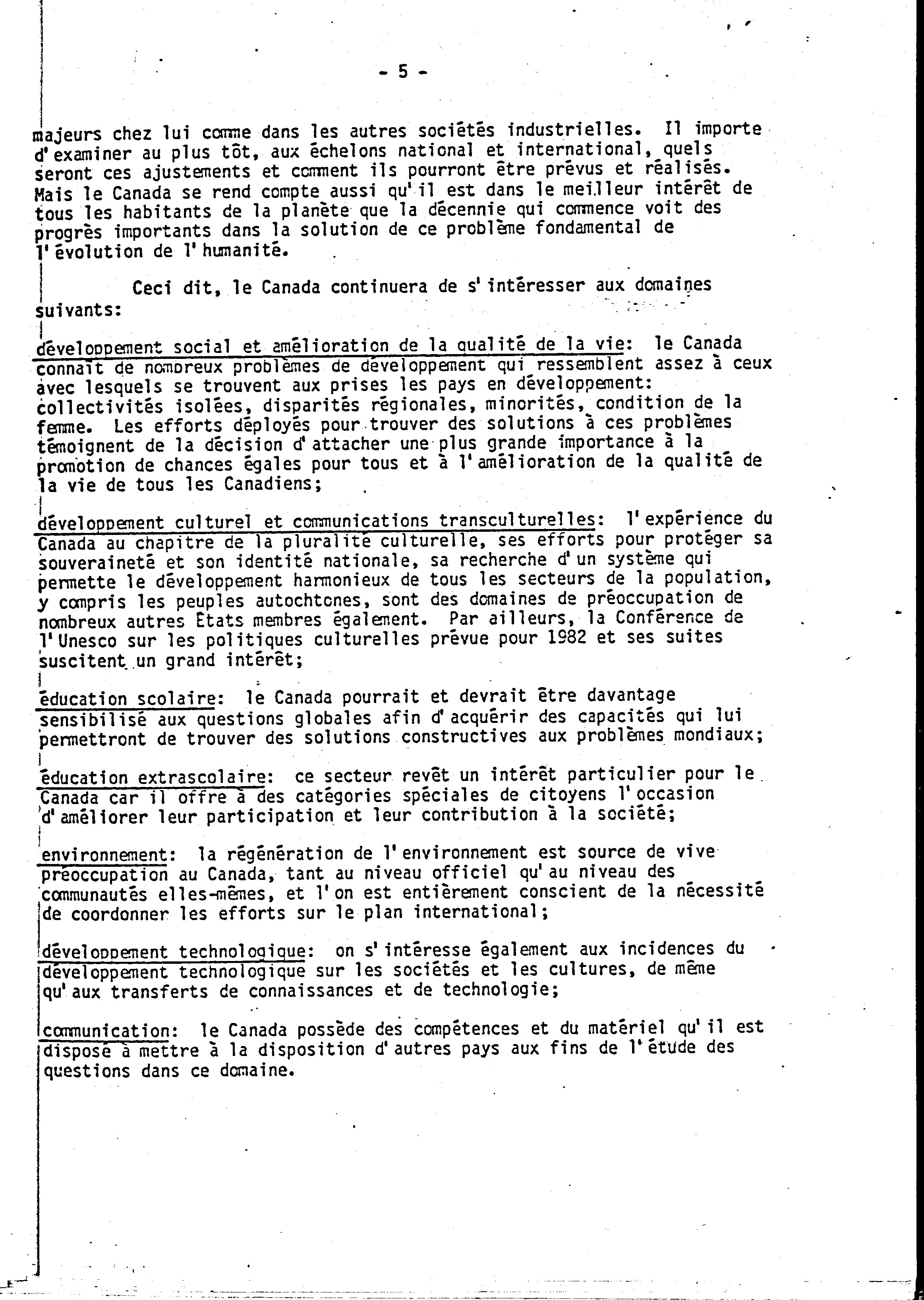 - 5 -

majeurs chez lui comme dans les autres sociétés industrielles. Il importe d'examiner au plus tôt, aux échelons national et international, quels seront ces ajustements et comment ils pourront être prévus et réalisés. Mais le Canada se rend compte aussi qu'il est dans le meilleur intérêt de tous les habitants de la planète que la décennie qui commence voit des progrès importants dans la solution de ce problème fondamental de l'évolution de l'humanité.

Ceci dit, le Canada continuera de s'intéresser aux domaines suivants:

développement social et amélioration de la qualité de la vie: le Canada connaît de nombreux problèmes de développement qui ressemblent assez à ceux avec lesquels se trouvent aux prises les pays en développement: collectivités isolées, disparités régionales, minorités, condition de la femme. Les efforts déployés pour trouver des solutions à ces problèmes témoignent de la décision d'attacher une plus grande importance à la promotion de chances égales pour tous et à l'amélioration de la qualité de la vie de tous les Canadiens;

développement culturel et communications transculturelles: l'expérience du Canada au chapitre de la pluralité culturelle, ses efforts pour protéger sa souveraineté et son identité nationale, sa recherche d'un système qui permette le développement harmonieux de tous les secteurs de la population, y compris les peuples autochtones, sont des domaines de préoccupation de nombreux autres États membres également. Par ailleurs, la Conférence de l'Unesco sur les politiques culturelles prévue pour 1982 et ses suites suscitent un grand intérêt;

éducation scolaire: le Canada pourrait et devrait être davantage sensibilisé aux questions globales afin d'acquérir des capacités qui lui permettront de trouver des solutions constructives aux problèmes mondiaux;

éducation extrascolaire: ce secteur revêt un intérêt particulier pour le Canada car il offre à des catégories spéciales de citoyens l'occasion d'améliorer leur participation et leur contribution à la société;

environnement: la régénération de l'environnement est source de vive préoccupation au Canada, tant au niveau officiel qu'au niveau des communautés elles-mêmes, et l'on est entièrement conscient de la nécessité de coordonner les efforts sur le plan international;

développement technologique: on s'intéresse également aux incidences du développement technologique sur les sociétés et les cultures, de même qu'aux transferts de connaissances et de technologie;

communication: le Canada possède des compétences et du matériel qu'il est disposé à mettre à la disposition d'autres pays aux fins de l'étude des questions dans ce domaine.